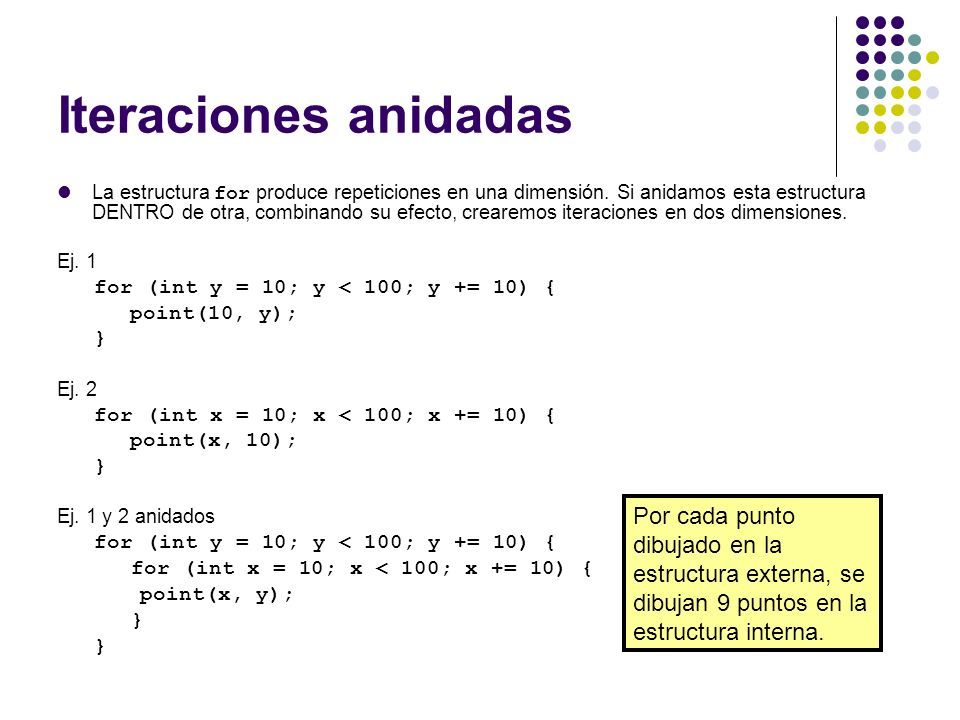 Iteraciones anidadas

La estructura for produce repeticiones en una dimensión. Si anidamos esta estructura DENTRO de otra, combinando su efecto, crearemos iteraciones en dos dimensiones.

Ej. 1
for (int y = 10; y < 100; y += 10) {
point(10, y);
}

Ej. 2
for (int x = 10; x < 100; x += 10) {
point(x, 10);
}

Ej. 1 y 2 anidados
for (int y = 10; y < 100; y += 10) {
for (int x = 10; x < 100; x += 10) {
point(x, y);
}
}

Por cada punto dibujado en la estructura externa, se dibujan 9 puntos en la estructura interna.